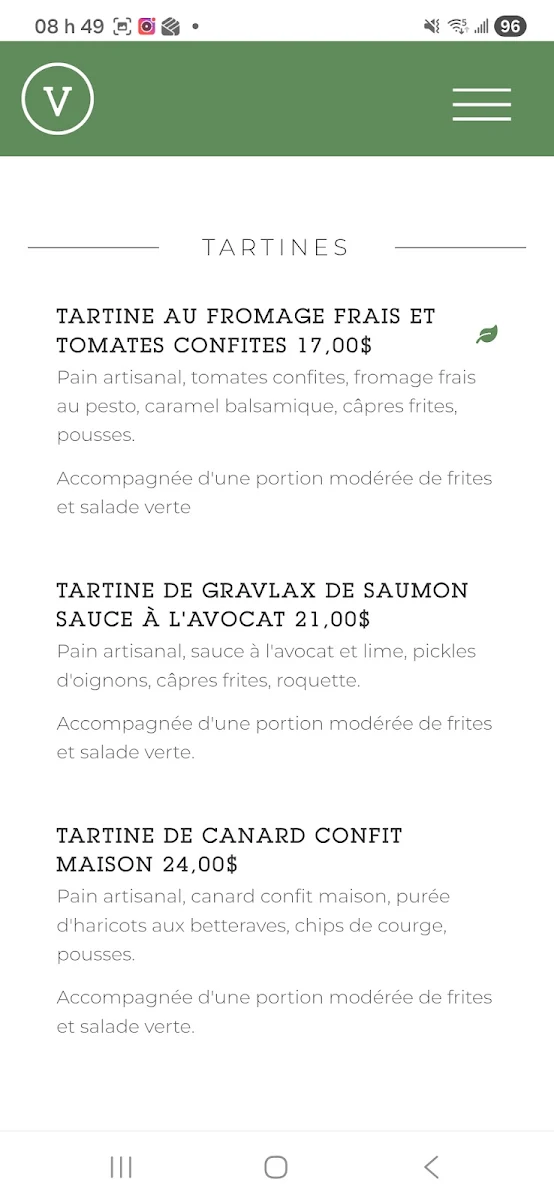 08 h 49 •

96

V

TARTINES

TARTINE AU FROMAGE FRAIS ET TOMATES CONFITES 17,00$

Pain artisanal, tomates confites, fromage frais au pesto, caramel balsamique, câpres frites, pousses.

Accompagnée d'une portion modérée de frites et salade verte

TARTINE DE GRAVLAX DE SAUMON SAUCE À L'AVOCAT 21,00$

Pain artisanal, sauce à l'avocat et lime, pickles d'oignons, câpres frites, roquette.

Accompagnée d'une portion modérée de frites et salade verte.

TARTINE DE CANARD CONFIT MAISON 24,00$

Pain artisanal, canard confit maison, purée d'haricots aux betteraves, chips de courge, pousses.

Accompagnée d'une portion modérée de frites et salade verte.